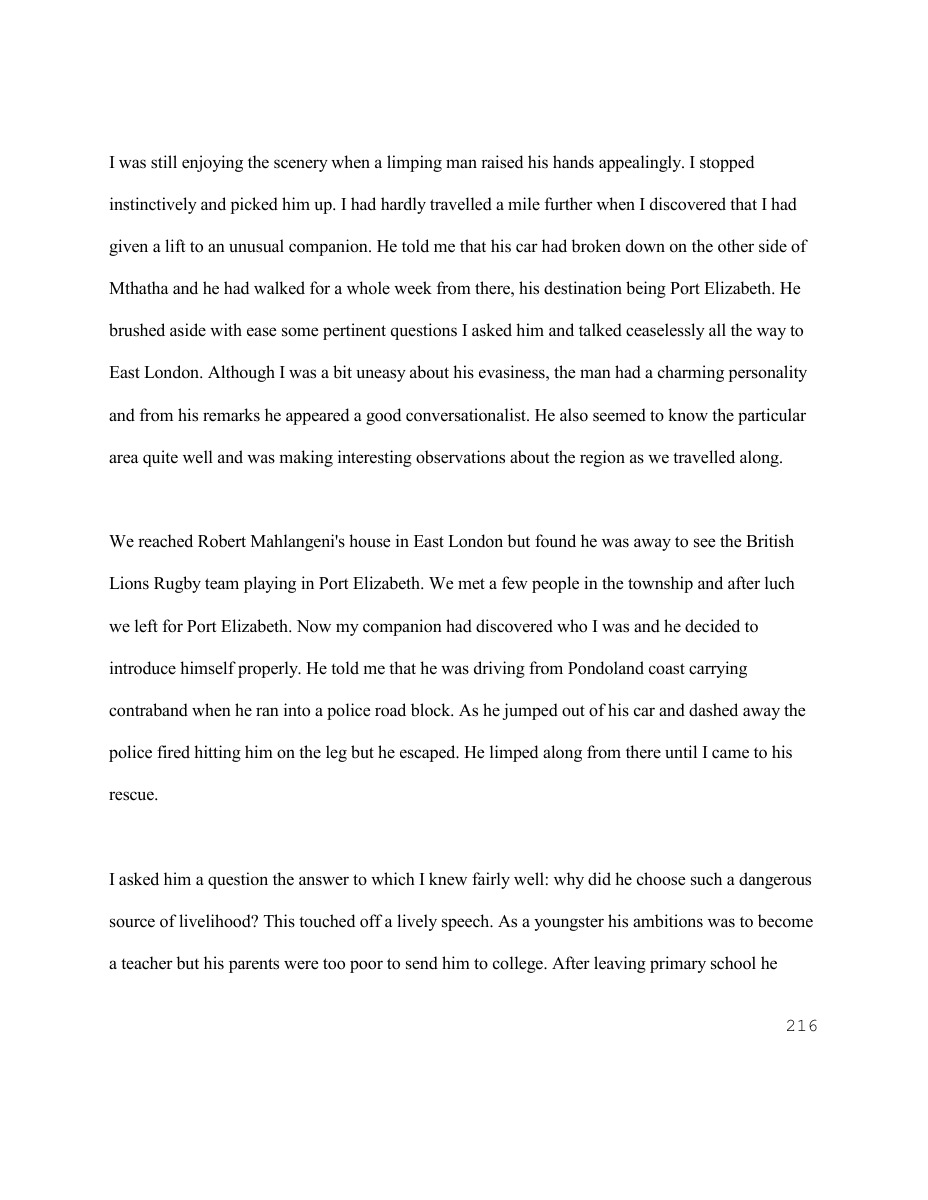 I was still enjoying the scenery when a limping man raised his hands appealingly. I stopped instinctively and picked him up. I had hardly travelled a mile further when I discovered that I had given a lift to an unusual companion. He told me that his car had broken down on the other side of Mthatha and he had walked for a whole week from there, his destination being Port Elizabeth. He brushed aside with ease some pertinent questions I asked him and talked ceaselessly all the way to East London. Although I was a bit uneasy about his evasiness, the man had a charming personality and from his remarks he appeared a good conversationalist. He also seemed to know the particular area quite well and was making interesting observations about the region as we travelled along.

We reached Robert Mahlangeni's house in East London but found he was away to see the British Lions Rugby team playing in Port Elizabeth. We met a few people in the township and after luch we left for Port Elizabeth. Now my companion had discovered who I was and he decided to introduce himself properly. He told me that he was driving from Pondoland coast carrying contraband when he ran into a police road block. As he jumped out of his car and dashed away the police fired hitting him on the leg but he escaped. He limped along from there until I came to his rescue.

I asked him a question the answer to which I knew fairly well: why did he choose such a dangerous source of livelihood? This touched off a lively speech. As a youngster his ambitions was to become a teacher but his parents were too poor to send him to college. After leaving primary school he

216